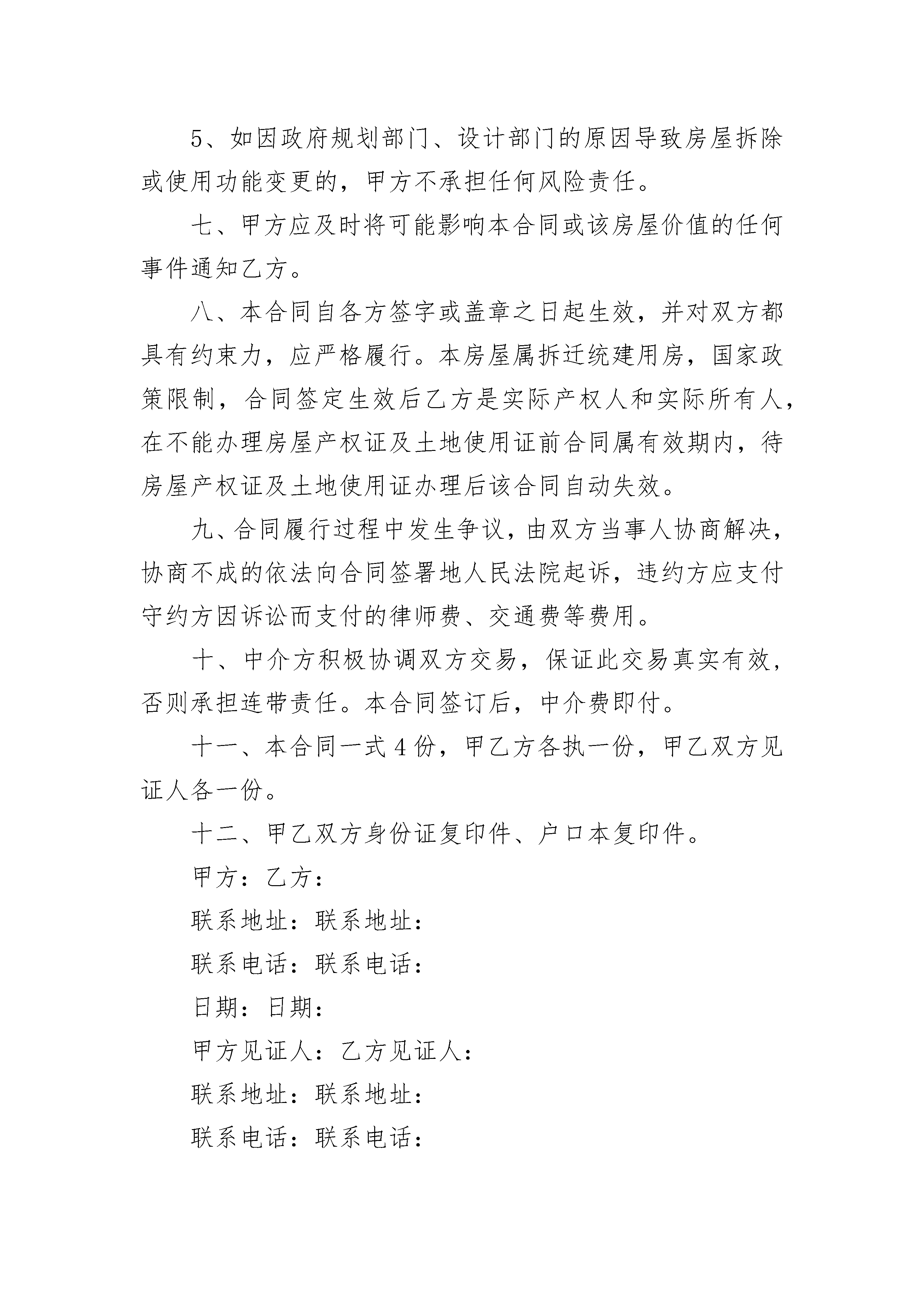 5、如因政府规划部门、设计部门的原因导致房屋拆除或使用功能变更的，甲方不承担任何风险责任。

七、甲方应及时将可能影响本合同或该房屋价值的任何事件通知乙方。

八、本合同自各方签字或盖章之日起生效，并对双方都具有约束力，应严格履行。本房屋属拆迁统建用房，国家政策限制，合同签定生效后乙方是实际产权人和实际所有人，在不能办理房屋产权证及土地使用证前合同属有效期内，待房屋产权证及土地使用证办理后该合同自动失效。

九、合同履行过程中发生争议，由双方当事人协商解决，协商不成的依法向合同签署地人民法院起诉，违约方应支付守约方因诉讼而支付的律师费、交通费等费用。

十、中介方积极协调双方交易，保证此交易真实有效，否则承担连带责任。本合同签订后，中介费即付。

十一、本合同一式4份，甲乙方各执一份，甲乙双方见证人各一份。

十二、甲乙双方身份证复印件、户口本复印件。

甲方：乙方：

联系地址：联系地址：

联系电话：联系电话：

日期：日期：

甲方见证人：乙方见证人：

联系地址：联系地址：

联系电话：联系电话：